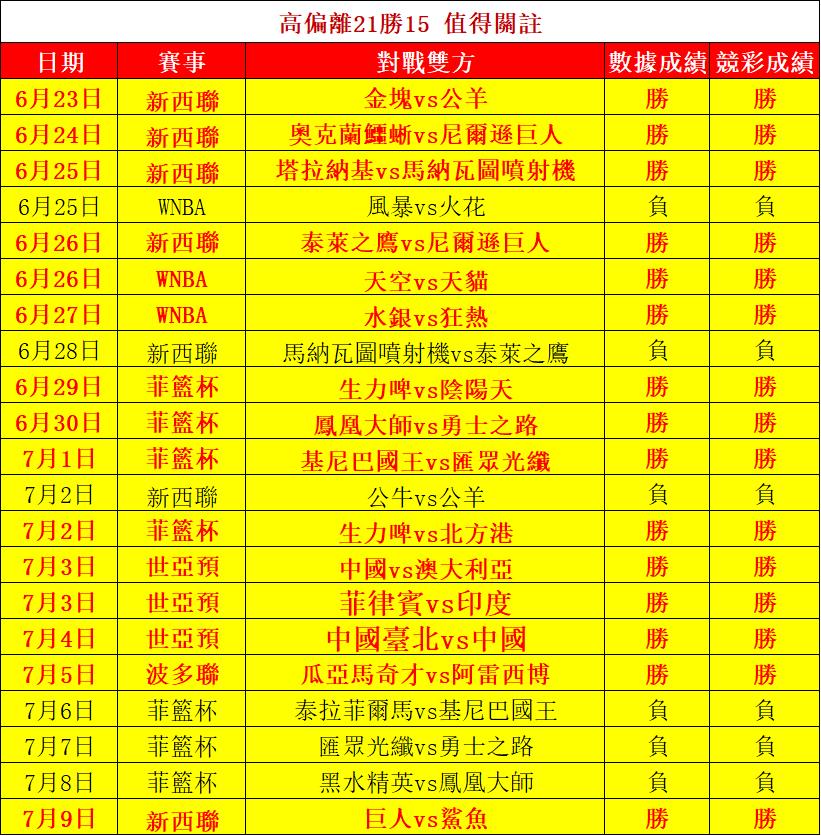 高偏離21勝15 值得關註

| 日期 | 賽事 | 對戰雙方 | 數據成績 | 競彩成績 |
|---|---|---|---|---|
| 6月23日 | 新西聯 | 金塊vs公羊 | 勝 | 勝 |
| 6月24日 | 新西聯 | 奧克蘭鱷蜥vs尼爾遜巨人 | 勝 | 勝 |
| 6月25日 | 新西聯 | 塔拉納基vs馬納瓦圖噴射機 | 勝 | 勝 |
| 6月25日 | WNBA | 風暴vs火花 | 負 | 負 |
| 6月26日 | 新西聯 | 泰萊之鷹vs尼爾遜巨人 | 勝 | 勝 |
| 6月26日 | WNBA | 天空vs天貓 | 勝 | 勝 |
| 6月27日 | WNBA | 水銀vs狂熱 | 勝 | 勝 |
| 6月28日 | 新西聯 | 馬納瓦圖噴射機vs泰萊之鷹 | 負 | 負 |
| 6月29日 | 菲籃杯 | 生力啤vs陰陽天 | 勝 | 勝 |
| 6月30日 | 菲籃杯 | 鳳凰大師vs勇士之路 | 勝 | 勝 |
| 7月1日 | 菲籃杯 | 基尼巴國王vs匯眾光纖 | 勝 | 勝 |
| 7月2日 | 新西聯 | 公牛vs公羊 | 負 | 負 |
| 7月2日 | 菲籃杯 | 生力啤vs北方港 | 勝 | 勝 |
| 7月3日 | 世亞預 | 中國vs澳大利亞 | 勝 | 勝 |
| 7月3日 | 世亞預 | 菲律賓vs印度 | 勝 | 勝 |
| 7月4日 | 世亞預 | 中國臺北vs中國 | 勝 | 勝 |
| 7月5日 | 波多聯 | 瓜亞馬奇才vs阿雷西博 | 勝 | 勝 |
| 7月6日 | 菲籃杯 | 泰拉菲爾馬vs基尼巴國王 | 負 | 負 |
| 7月7日 | 菲籃杯 | 匯眾光纖vs勇士之路 | 負 | 負 |
| 7月8日 | 菲籃杯 | 黑水精英vs鳳凰大師 | 負 | 負 |
| 7月9日 | 新西聯 | 巨人vs鯊魚 | 勝 | 勝 |